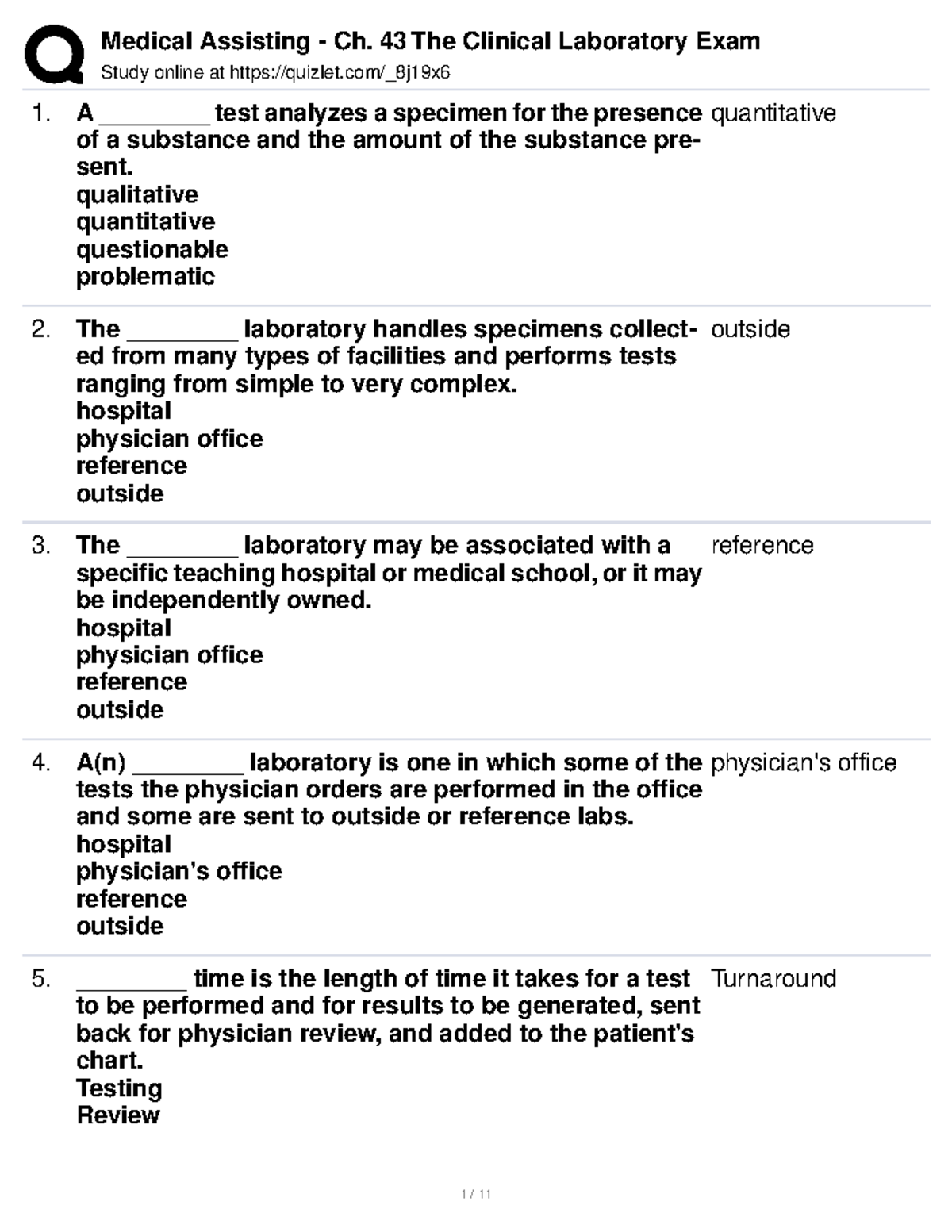 Medical Assisting - Ch. 43 The Clinical Laboratory Exam
Study online at https://quizlet.com/_8j19x6

1. A ________ test analyzes a specimen for the presence of a substance and the amount of the substance present.
qualitative
quantitative
questionable
problematic

quantitative

2. The ________ laboratory handles specimens collected from many types of facilities and performs tests ranging from simple to very complex.
hospital
physician office
reference
outside

outside

3. The ________ laboratory may be associated with a specific teaching hospital or medical school, or it may be independently owned.
hospital
physician office
reference
outside

reference

4. A(n) ________ laboratory is one in which some of the tests the physician orders are performed in the office and some are sent to outside or reference labs.
hospital
physician's office
reference
outside

physician's office

5. ________ time is the length of time it takes for a test to be performed and for results to be generated, sent back for physician review, and added to the patient's chart.
Testing
Review

Turnaround

1 / 11